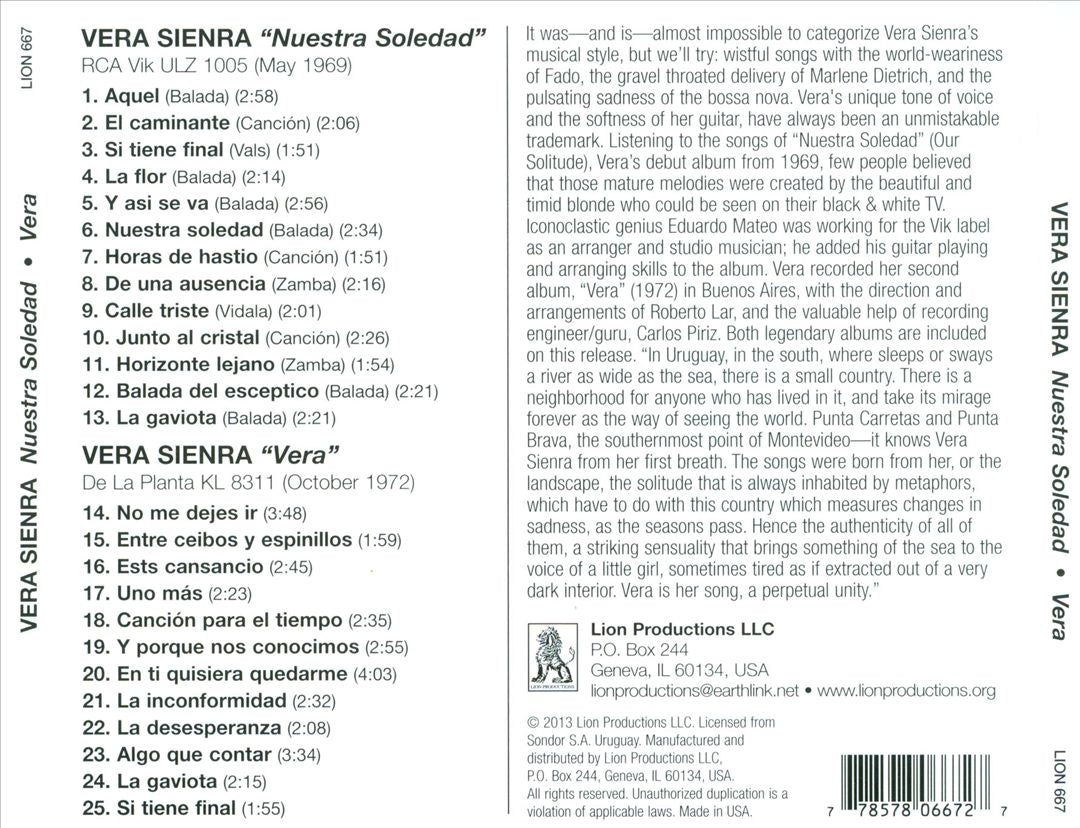 LION 667

VERA SIENRA Nuestra Soledad • Vera

VERA SIENRA "Nuestra Soledad"
RCA Vik ULZ 1005 (May 1969)

1. Aquel (Balada) (2:58)
2. El caminante (Canción) (2:06)
3. Si tiene final (Vals) (1:51)
4. La flor (Balada) (2:14)
5. Y asi se va (Balada) (2:56)
6. Nuestra soledad (Balada) (2:34)
7. Horas de hastio (Canción) (1:51)
8. De una ausencia (Zamba) (2:16)
9. Calle triste (Vidala) (2:01)
10. Junto al cristal (Canción) (2:26)
11. Horizonte lejano (Zamba) (1:54)
12. Balada del esceptico (Balada) (2:21)
13. La gaviota (Balada) (2:21)

VERA SIENRA "Vera"
De La Planta KL 8311 (October 1972)

14. No me dejes ir (3:48)
15. Entre ceibos y espinillos (1:59)
16. Ests cansancio (2:45)
17. Uno más (2:23)
18. Canción para el tiempo (2:35)
19. Y porque nos conocimos (2:55)
20. En ti quisiera quedarme (4:03)
21. La inconformidad (2:32)
22. La desesperanza (2:08)
23. Algo que contar (3:34)
24. La gaviota (2:15)
25. Si tiene final (1:55)

It was—and is—almost impossible to categorize Vera Sienra's musical style, but we'll try: wistful songs with the world-weariness of Fado, the gravel throated delivery of Marlene Dietrich, and the pulsating sadness of the bossa nova. Vera's unique tone of voice and the softness of her guitar, have always been an unmistakable trademark. Listening to the songs of "Nuestra Soledad" (Our Solitude), Vera's debut album from 1969, few people believed that those mature melodies were created by the beautiful and timid blonde who could be seen on their black & white TV. Iconoclastic genius Eduardo Mateo was working for the Vik label as an arranger and studio musician; he added his guitar playing and arranging skills to the album. Vera recorded her second album, "Vera" (1972) in Buenos Aires, with the direction and arrangements of Roberto Lar, and the valuable help of recording engineer/guru, Carlos Piriz. Both legendary albums are included on this release. "In Uruguay, in the south, where sleeps or sways a river as wide as the sea, there is a small country. There is a neighborhood for anyone who has lived in it, and take its mirage forever as the way of seeing the world. Punta Carretas and Punta Brava, the southernmost point of Montevideo—it knows Vera Sienra from her first breath. The songs were born from her, or the landscape, the solitude that is always inhabited by metaphors, which have to do with this country which measures changes in sadness, as the seasons pass. Hence the authenticity of all of them, a striking sensuality that brings something of the sea to the voice of a little girl, sometimes tired as if extracted out of a very dark interior. Vera is her song, a perpetual unity."

LION PRODUCTIONS
Lion Productions LLC
P.O. Box 244
Geneva, IL 60134, USA
lionproductions@earthlink.net • www.lionproductions.org

© 2013 Lion Productions LLC. Licensed from Sondor S.A. Uruguay. Manufactured and distributed by Lion Productions LLC, P.O. Box 244, Geneva, IL 60134, USA. All rights reserved. Unauthorized duplication is a violation of applicable laws. Made in USA.

7 78578 06672 7

VERA SIENRA Nuestra Soledad • Vera

LION 667